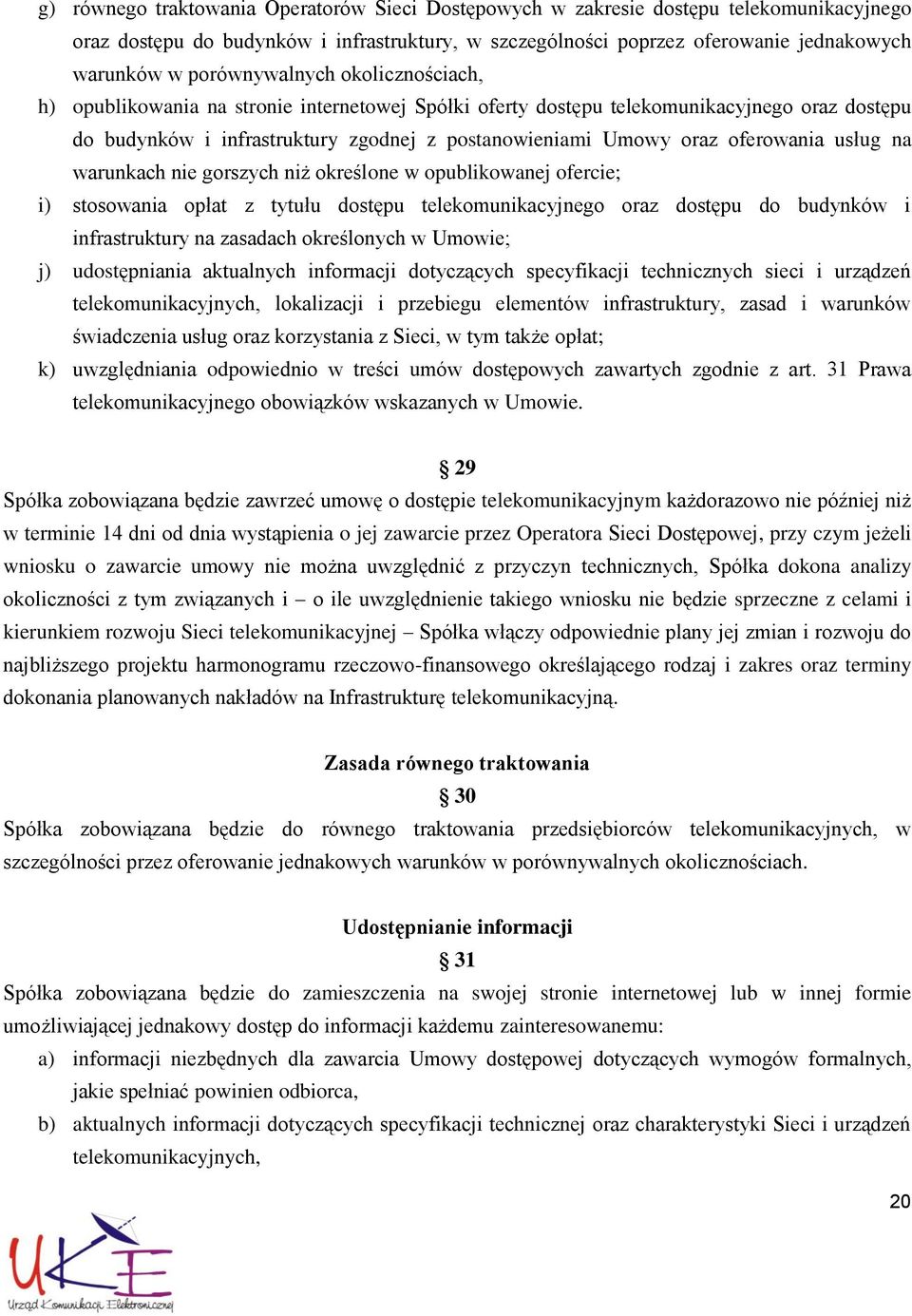 g) równego traktowania Operatorów Sieci Dostępowych w zakresie dostępu telekomunikacyjnego oraz dostępu do budynków i infrastruktury, w szczególności poprzez oferowanie jednakowych warunków w porównywalnych okolicznościach,

h) opublikowania na stronie internetowej Spółki oferty dostępu telekomunikacyjnego oraz dostępu do budynków i infrastruktury zgodnej z postanowieniami Umowy oraz oferowania usług na warunkach nie gorszych niż określone w opublikowanej ofercie;

i) stosowania opłat z tytułu dostępu telekomunikacyjnego oraz dostępu do budynków i infrastruktury na zasadach określonych w Umowie;

j) udostępniania aktualnych informacji dotyczących specyfikacji technicznych sieci i urządzeń telekomunikacyjnych, lokalizacji i przebiegu elementów infrastruktury, zasad i warunków świadczenia usług oraz korzystania z Sieci, w tym także opłat;

k) uwzględniania odpowiednio w treści umów dostępowych zawartych zgodnie z art. 31 Prawa telekomunikacyjnego obowiązków wskazanych w Umowie.

§ 29

Spółka zobowiązana będzie zawrzeć umowę o dostępie telekomunikacyjnym każdorazowo nie później niż w terminie 14 dni od dnia wystąpienia o jej zawarcie przez Operatora Sieci Dostępowej, przy czym jeżeli wniosku o zawarcie umowy nie można uwzględnić z przyczyn technicznych, Spółka dokona analizy okoliczności z tym związanych i – o ile uwzględnienie takiego wniosku nie będzie sprzeczne z celami i kierunkiem rozwoju Sieci telekomunikacyjnej – Spółka włączy odpowiednie plany jej zmian i rozwoju do najbliższego projektu harmonogramu rzeczowo-finansowego określającego rodzaj i zakres oraz terminy dokonania planowanych nakładów na Infrastrukturę telekomunikacyjną.

Zasada równego traktowania

§ 30

Spółka zobowiązana będzie do równego traktowania przedsiębiorców telekomunikacyjnych, w szczególności przez oferowanie jednakowych warunków w porównywalnych okolicznościach.

Udostępnianie informacji

§ 31

Spółka zobowiązana będzie do zamieszczenia na swojej stronie internetowej lub w innej formie umożliwiającej jednakowy dostęp do informacji każdemu zainteresowanemu:

a) informacji niezbędnych dla zawarcia Umowy dostępowej dotyczących wymogów formalnych, jakie spełniać powinien odbiorca,

b) aktualnych informacji dotyczących specyfikacji technicznej oraz charakterystyki Sieci i urządzeń telekomunikacyjnych,

20

UKE
Urząd Komunikacji Elektronicznej